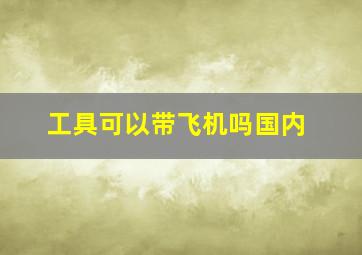 工具可以带飞机吗国内